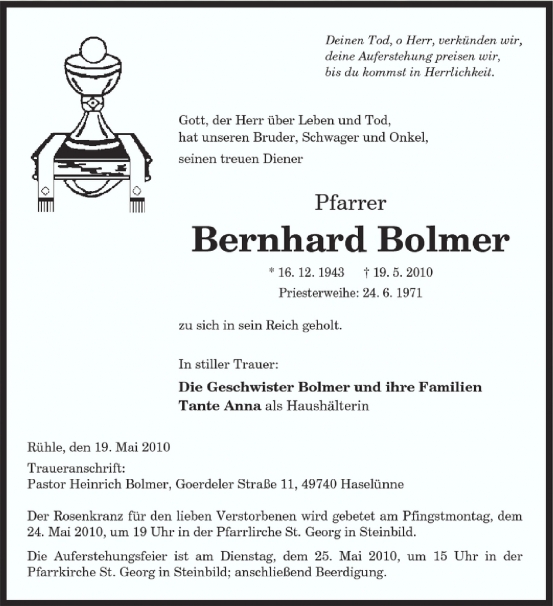 Deinen Tod, o Herr, verkünden wir,
deine Auferstehung preisen wir,
bis du kommst in Herrlichkeit.

Gott, der Herr über Leben und Tod,
hat unseren Bruder, Schwager und Onkel,
seinen treuen Diener

Pfarrer
Bernhard Bolmer

* 16. 12. 1943 † 19. 5. 2010
Priesterweihe: 24. 6. 1971

zu sich in sein Reich geholt.

In stiller Trauer:
Die Geschwister Bolmer und ihre Familien
Tante Anna als Haushälterin

Rühle, den 19. Mai 2010

Traueranschrift:
Pastor Heinrich Bolmer, Goerdeler Straße 11, 49740 Haselünne

Der Rosenkranz für den lieben Verstorbenen wird gebetet am Pfingstmontag, dem 24. Mai 2010, um 19 Uhr in der Pfarrlirche St. Georg in Steinbild.

Die Auferstehungsfeier ist am Dienstag, dem 25. Mai 2010, um 15 Uhr in der Pfarrkirche St. Georg in Steinbild; anschließend Beerdigung.